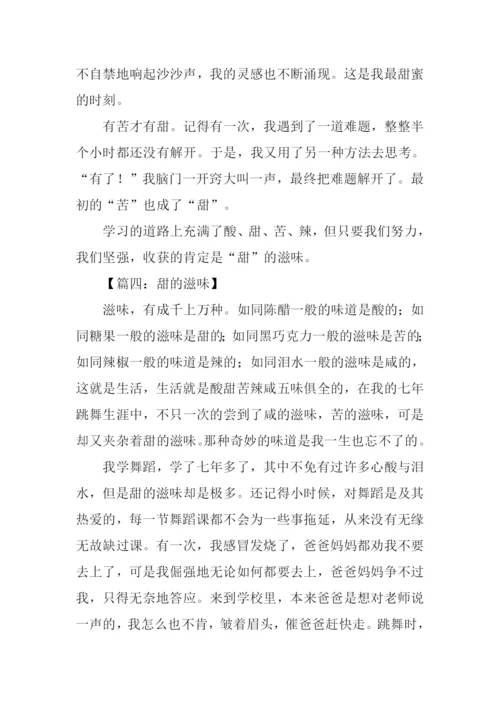 不自禁地响起沙沙声，我的灵感也不断涌现。这是我最甜蜜的时刻。

有苦才有甜。记得有一次，我遇到了一道难题，整整半个小时都还没有解开。于是，我又用了另一种方法去思考。“有了！”我脑门一开窍大叫一声，最终把难题解开了。最初的“苦”也成了“甜”。

学习的道路上充满了酸、甜、苦、辣，但只要我们努力，我们坚强，收获的肯定是“甜”的滋味。

【篇四：甜的滋味】

滋味，有成千上万种。如同陈醋一般的味道是酸的；如同糖果一般的滋味是甜的；如同黑巧克力一般的滋味是苦的；如同辣椒一般的味道是辣的；如同泪水一般的滋味是咸的，这就是生活，生活就是酸甜苦辣咸五味俱全的，在我的七年跳舞生涯中，不只一次的尝到了咸的滋味，苦的滋味，可是却又夹杂着甜的滋味。那种奇妙的味道是我一生也忘不了的。

我学舞蹈，学了七年多了，其中不免有过许多心酸与泪水，但是甜的滋味却是极多。还记得小时候，对舞蹈是及其热爱的，每一节舞蹈课都不会为一些事拖延，从来没有无缘无故缺过课。有一次，我感冒发烧了，爸爸妈妈都劝我不要去上了，可是我倔强地无论如何都要去上，爸爸妈妈争不过我，只得无奈地答应。来到学校里，本来爸爸是想对老师说一声的，我怎么也不肯，皱着眉头，催爸爸赶快走。跳舞时，